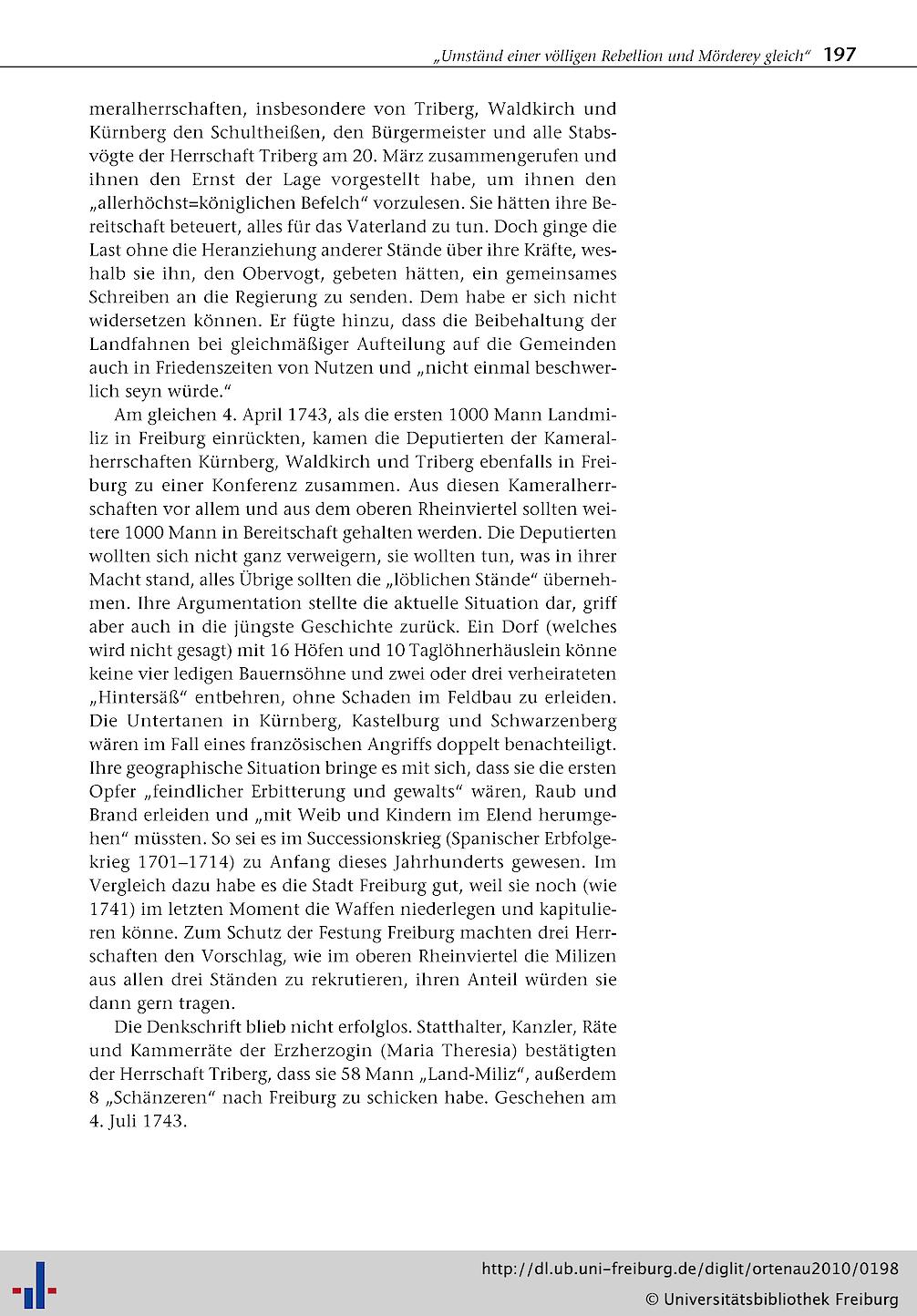 „Umständ einer völligen Rebellion und Mörderey gleich“ 197

meralherrschaften, insbesondere von Triberg, Waldkirch und Kürnberg den Schultheißen, den Bürgermeister und alle Stabsvögte der Herrschaft Triberg am 20. März zusammengerufen und ihnen den Ernst der Lage vorgestellt habe, um ihnen den „allerhöchst=königlichen Befelch“ vorzulesen. Sie hätten ihre Bereitschaft beteuert, alles für das Vaterland zu tun. Doch ginge die Last ohne die Heranziehung anderer Stände über ihre Kräfte, weshalb sie ihn, den Obervogt, gebeten hätten, ein gemeinsames Schreiben an die Regierung zu senden. Dem habe er sich nicht widersetzen können. Er fügte hinzu, dass die Beibehaltung der Landfahnen bei gleichmäßiger Aufteilung auf die Gemeinden auch in Friedenszeiten von Nutzen und „nicht einmal beschwerlich seyn würde.“

Am gleichen 4. April 1743, als die ersten 1000 Mann Landmiliz in Freiburg einrückten, kamen die Deputierten der Kameralherrschaften Kürnberg, Waldkirch und Triberg ebenfalls in Freiburg zu einer Konferenz zusammen. Aus diesen Kameralherrschaften vor allem und aus dem oberen Rheinviertel sollten weitere 1000 Mann in Bereitschaft gehalten werden. Die Deputierten wollten sich nicht ganz verweigern, sie wollten tun, was in ihrer Macht stand, alles Übrige sollten die „löblichen Stände“ übernehmen. Ihre Argumentation stellte die aktuelle Situation dar, griff aber auch in die jüngste Geschichte zurück. Ein Dorf (welches wird nicht gesagt) mit 16 Höfen und 10 Taglöhnerhäuslein könne keine vier ledigen Bauernsöhne und zwei oder drei verheirateten „Hintersäß“ entbehren, ohne Schaden im Feldbau zu erleiden. Die Untertanen in Kürnberg, Kastelburg und Schwarzenberg wären im Fall eines französischen Angriffs doppelt benachteiligt. Ihre geographische Situation bringe es mit sich, dass sie die ersten Opfer „feindlicher Erbitterung und gewalts“ wären, Raub und Brand erleiden und „mit Weib und Kindern im Elend herumgehen“ müssten. So sei es im Successionskrieg (Spanischer Erbfolgekrieg 1701–1714) zu Anfang dieses Jahrhunderts gewesen. Im Vergleich dazu habe es die Stadt Freiburg gut, weil sie noch (wie 1741) im letzten Moment die Waffen niederlegen und kapitulieren könne. Zum Schutz der Festung Freiburg machten drei Herrschaften den Vorschlag, wie im oberen Rheinviertel die Milizen aus allen drei Ständen zu rekrutieren, ihren Anteil würden sie dann gern tragen.

Die Denkschrift blieb nicht erfolglos. Statthalter, Kanzler, Räte und Kammerräte der Erzherzogin (Maria Theresia) bestätigten der Herrschaft Triberg, dass sie 58 Mann „Land-Miliz“, außerdem 8 „Schänzeren“ nach Freiburg zu schicken habe. Geschehen am 4. Juli 1743.

http://dl.ub.uni-freiburg.de/diglit/ortenau2010/0198
© Universitätsbibliothek Freiburg